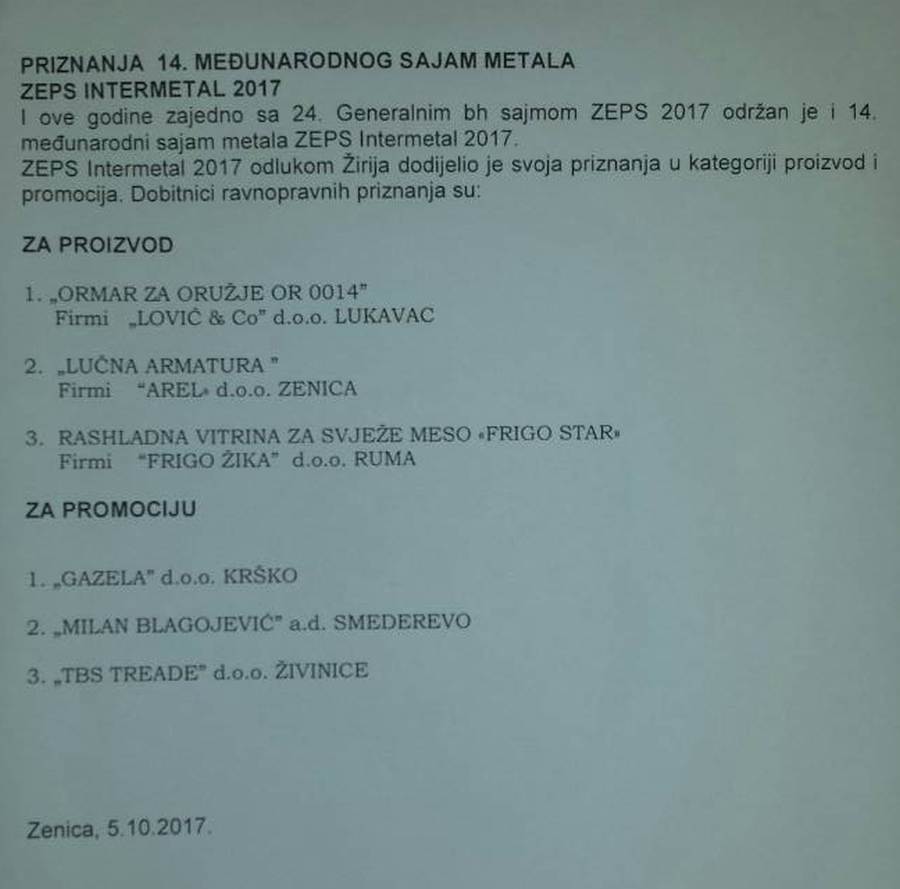 PRIZNANJA 14. MEĐUNARODNOG SAJAM METALA
ZEPS INTERMETAL 2017

I ove godine zajedno sa 24. Generalnim bh sajmom ZEPS 2017 održan je i 14. međunarodni sajam metala ZEPS Intermetal 2017.

ZEPS Intermetal 2017 odlukom Žirija dodijelio je svoja priznanja u kategoriji proizvod i promocija. Dobitnici ravnopravnih priznanja su:

ZA PROIZVOD

1. „ORMAR ZA ORUŽJE OR 0014"
Firmi „LOVIĆ & Co" d.o.o. LUKAVAC

2. „LUČNA ARMATURA "
Firmi "AREL» d.o.o. ZENICA

3. RASHLADNA VITRINA ZA SVJEŽE MESO «FRIGO STAR»
Firmi "FRIGO ŽIKA" d.o.o. RUMA

ZA PROMOCIJU

1. „GAZELA" d.o.o. KRŠKO

2. „MILAN BLAGOJEVIĆ" a.d. SMEDEREVO

3. „TBS TREADE" d.o.o. ŽIVINICE

Zenica, 5.10.2017.